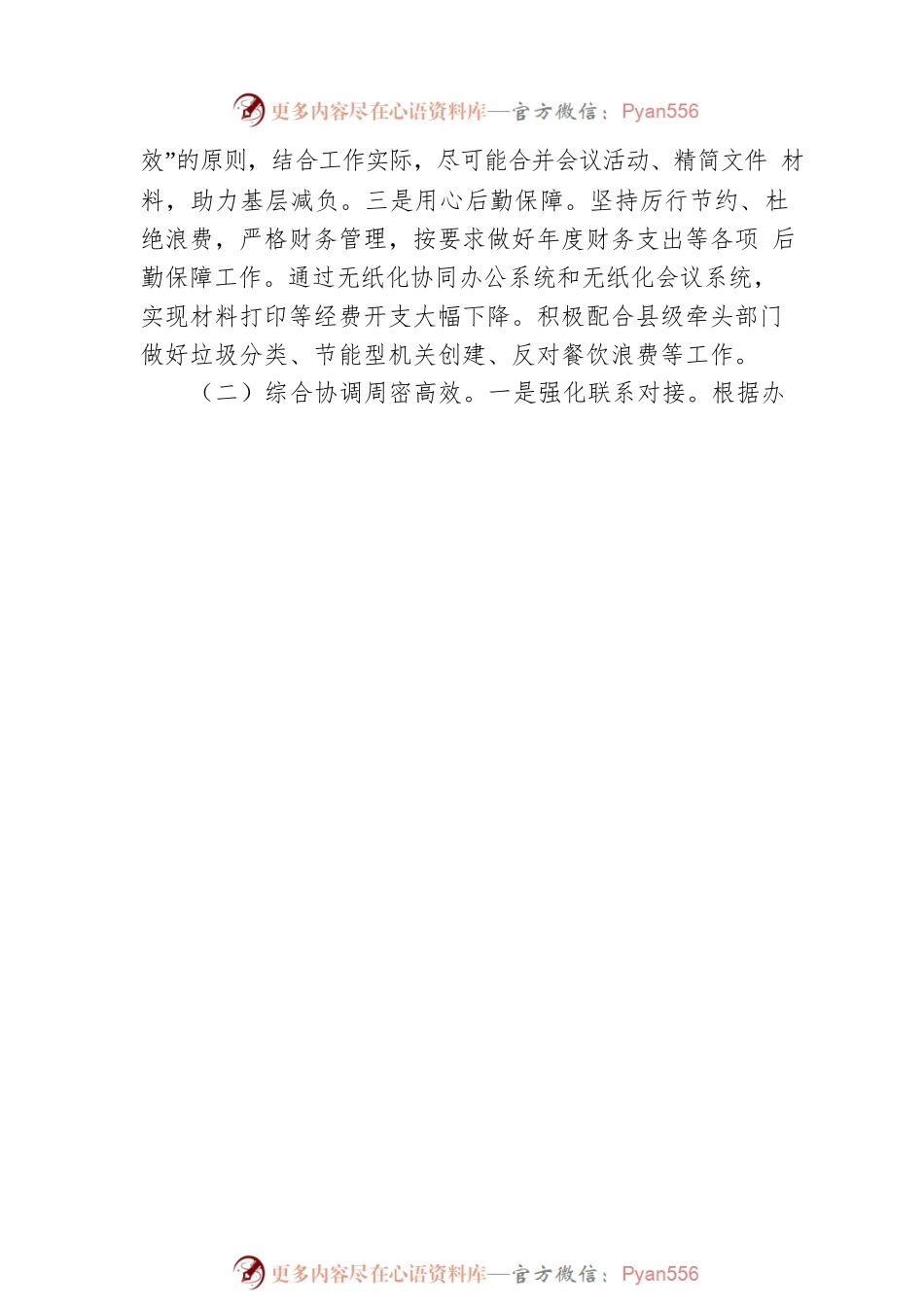 更多内容尽在心语资料库—官方微信：Pyan556

效”的原则，结合工作实际，尽可能合并会议活动、精简文件材料，助力基层减负。三是用心后勤保障。坚持厉行节约、杜绝浪费，严格财务管理，按要求做好年度财务支出等各项后勤保障工作。通过无纸化协同办公系统和无纸化会议系统，实现材料打印等经费开支大幅下降。积极配合县级牵头部门做好垃圾分类、节能型机关创建、反对餐饮浪费等工作。

（二）综合协调周密高效。一是强化联系对接。根据办

更多内容尽在心语资料库—官方微信：Pyan556